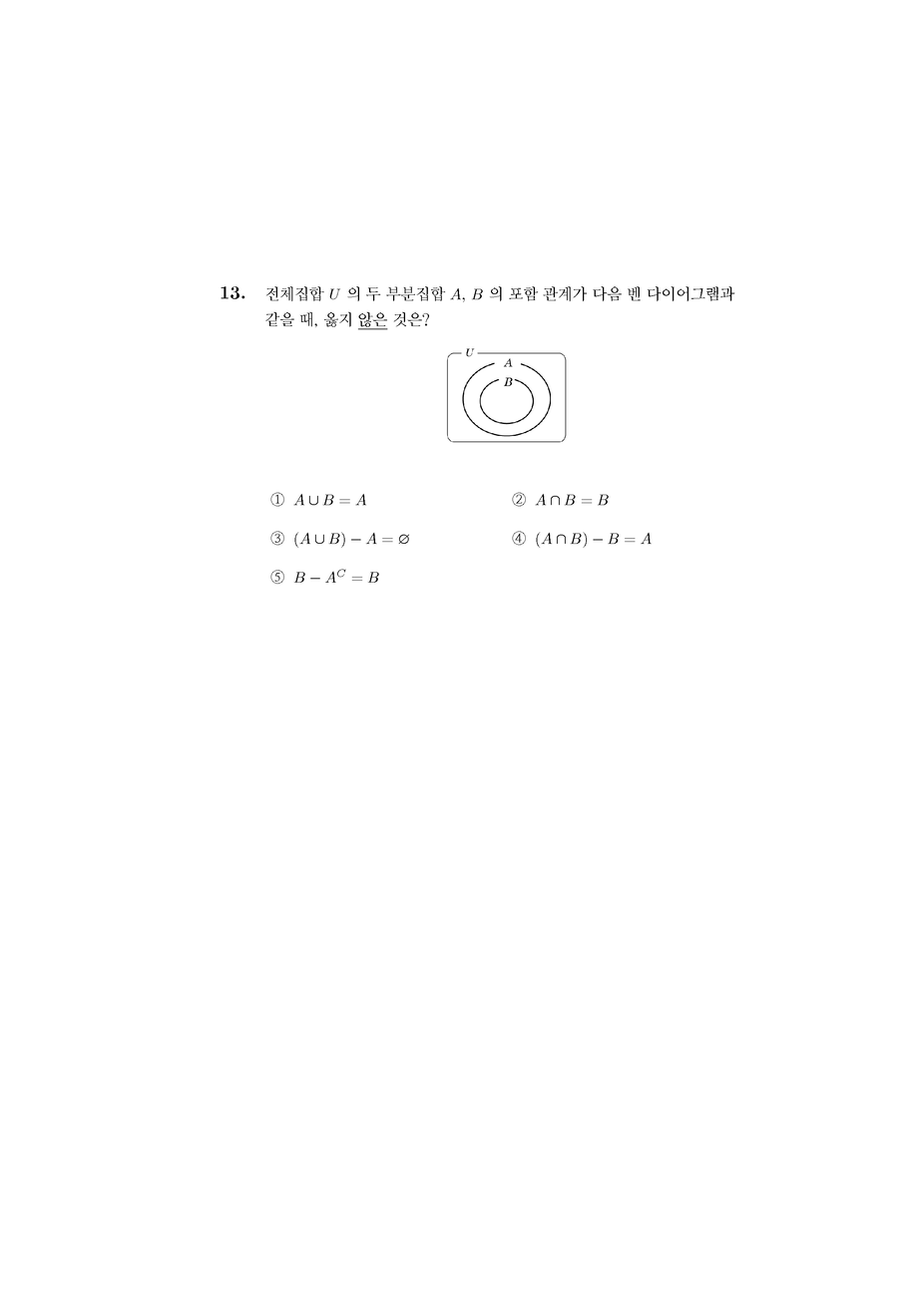 13. 전체집합 $U$ 의 두 부분집합 $A$, $B$ 의 포함 관계가 다음 벤 다이어그램과 같을 때, 옳지 않은 것은?

$U$
$A$
$B$

① $A \cup B = A$
② $A \cap B = B$
③ $(A \cup B) - A = \varnothing$
④ $(A \cap B) - B = A$
⑤ $B - A^C = B$